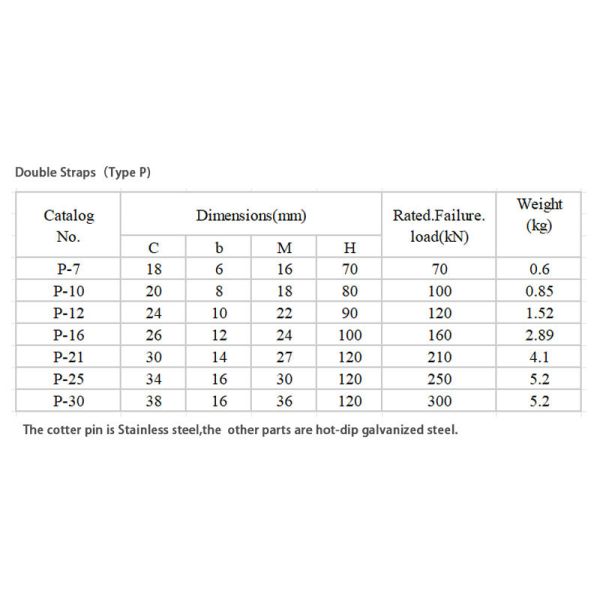 Double Straps（Type P)

| Catalog No. | Dimensions(mm) | | | | Rated.Failure. load(kN) | Weight (kg) |
|---|---|---|---|---|---|---|
| | C | b | M | H | | |
| P-7 | 18 | 6 | 16 | 70 | 70 | 0.6 |
| P-10 | 20 | 8 | 18 | 80 | 100 | 0.85 |
| P-12 | 24 | 10 | 22 | 90 | 120 | 1.52 |
| P-16 | 26 | 12 | 24 | 100 | 160 | 2.89 |
| P-21 | 30 | 14 | 27 | 120 | 210 | 4.1 |
| P-25 | 34 | 16 | 30 | 120 | 250 | 5.2 |
| P-30 | 38 | 16 | 36 | 120 | 300 | 5.2 |

The cotter pin is Stainless steel,the other parts are hot-dip galvanized steel.